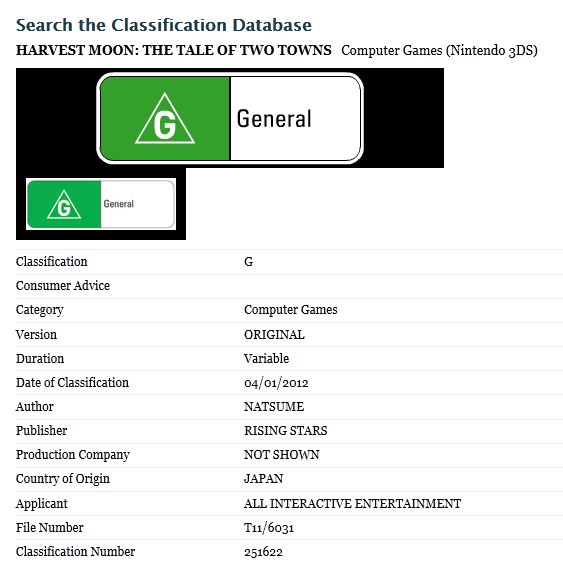 Search the Classification Database

HARVEST MOON: THE TALE OF TWO TOWNS Computer Games (Nintendo 3DS)

G General

G General

| | |
|---|---|
| Classification | G |
| Consumer Advice | |
| Category | Computer Games |
| Version | ORIGINAL |
| Duration | Variable |
| Date of Classification | 04/01/2012 |
| Author | NATSUME |
| Publisher | RISING STARS |
| Production Company | NOT SHOWN |
| Country of Origin | JAPAN |
| Applicant | ALL INTERACTIVE ENTERTAINMENT |
| File Number | T11/6031 |
| Classification Number | 251622 |